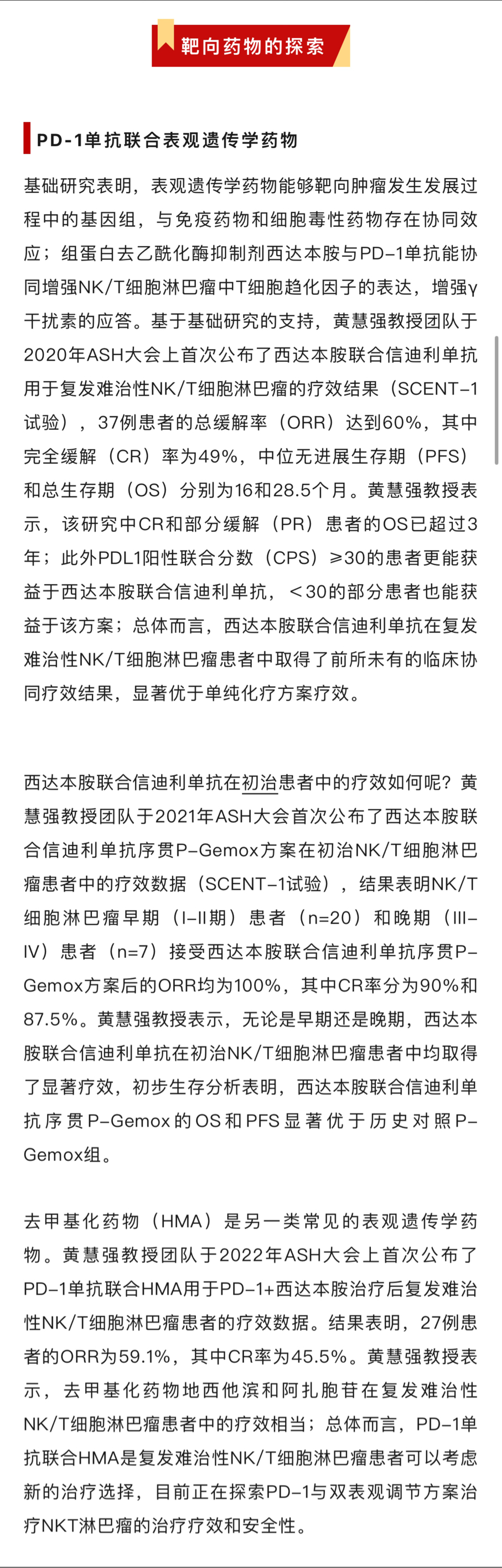 靶向药物的探索

PD-1单抗联合表观遗传学药物

基础研究表明，表观遗传学药物能够靶向肿瘤发生发展过程中的基因组，与免疫药物和细胞毒性药物存在协同效应；组蛋白去乙酰化酶抑制剂西达本胺与PD-1单抗能协同增强NK/T细胞淋巴瘤中T细胞趋化因子的表达，增强γ干扰素的应答。基于基础研究的支持，黄慧强教授团队于2020年ASH大会上首次公布了西达本胺联合信迪利单抗用于复发难治性NK/T细胞淋巴瘤的疗效结果（SCENT-1试验），37例患者的总缓解率（ORR）达到60%，其中完全缓解（CR）率为49%，中位无进展生存期（PFS）和总生存期（OS）分别为16和28.5个月。黄慧强教授表示，该研究中CR和部分缓解（PR）患者的OS已超过3年；此外PDL1阳性联合分数（CPS）≥30的患者更能获益于西达本胺联合信迪利单抗，＜30的部分患者也能获益于该方案；总体而言，西达本胺联合信迪利单抗在复发难治性NK/T细胞淋巴瘤患者中取得了前所未有的临床协同疗效结果，显著优于单纯化疗方案疗效。

西达本胺联合信迪利单抗在初治患者中的疗效如何呢？黄慧强教授团队于2021年ASH大会首次公布了西达本胺联合信迪利单抗序贯P-Gemox方案在初治NK/T细胞淋巴瘤患者中的疗效数据（SCENT-1试验），结果表明NK/T细胞淋巴瘤早期（I-II期）患者（n=20）和晚期（III-IV）患者（n=7）接受西达本胺联合信迪利单抗序贯P-Gemox方案后的ORR均为100%，其中CR率分为90%和87.5%。黄慧强教授表示，无论是早期还是晚期，西达本胺联合信迪利单抗在初治NK/T细胞淋巴瘤患者中均取得了显著疗效，初步生存分析表明，西达本胺联合信迪利单抗序贯P-Gemox的OS和PFS显著优于历史对照P-Gemox组。

去甲基化药物（HMA）是另一类常见的表观遗传学药物。黄慧强教授团队于2022年ASH大会上首次公布了PD-1单抗联合HMA用于PD-1+西达本胺治疗后复发难治性NK/T细胞淋巴瘤患者的疗效数据。结果表明，27例患者的ORR为59.1%，其中CR率为45.5%。黄慧强教授表示，去甲基化药物地西他滨和阿扎胞苷在复发难治性NK/T细胞淋巴瘤患者中的疗效相当；总体而言，PD-1单抗联合HMA是复发难治性NK/T细胞淋巴瘤患者可以考虑新的治疗选择，目前正在探索PD-1与双表观调节方案治疗NKT淋巴瘤的治疗疗效和安全性。